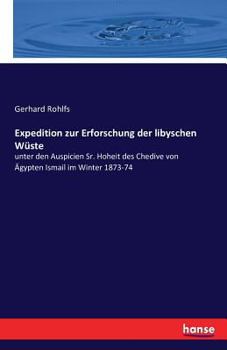 Gerhard Rohlfs

Expedition zur Erforschung der libyschen Wüste

unter den Auspicien Sr. Hoheit des Chedive von Ägypten Ismail im Winter 1873-74

hanse